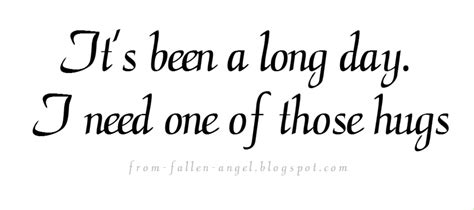 It's been a long day.
I need one of those hugs

from-fallen-angel.blogspot.com